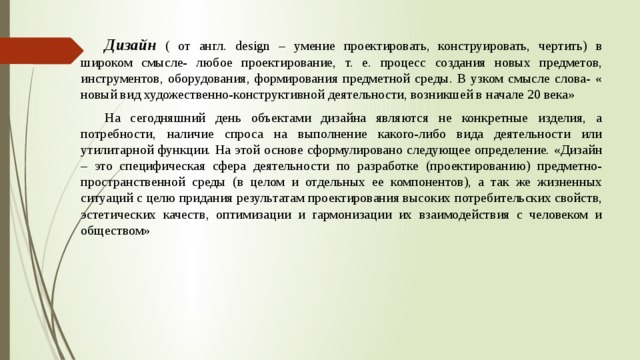 Дизайн ( от англ. design – умение проектировать, конструировать, чертить) в широком смысле- любое проектирование, т. е. процесс создания новых предметов, инструментов, оборудования, формирования предметной среды. В узком смысле слова- « новый вид художественно-конструктивной деятельности, возникшей в начале 20 века»

На сегодняшний день объектами дизайна являются не конкретные изделия, а потребности, наличие спроса на выполнение какого-либо вида деятельности или утилитарной функции. На этой основе сформулировано следующее определение. «Дизайн – это специфическая сфера деятельности по разработке (проектированию) предметно-пространственной среды (в целом и отдельных ее компонентов), а так же жизненных ситуаций с целю придания результатам проектирования высоких потребительских свойств, эстетических качеств, оптимизации и гармонизации их взаимодействия с человеком и обществом»